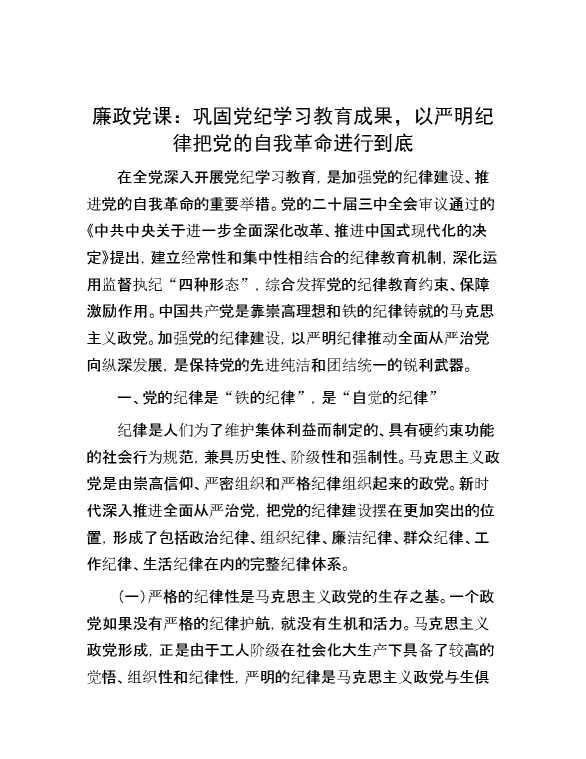 廉政党课：巩固党纪学习教育成果，以严明纪律把党的自我革命进行到底

在全党深入开展党纪学习教育，是加强党的纪律建设、推进党的自我革命的重要举措。党的二十届三中全会审议通过的《中共中央关于进一步全面深化改革、推进中国式现代化的决定》提出，建立经常性和集中性相结合的纪律教育机制，深化运用监督执纪“四种形态”，综合发挥党的纪律教育约束、保障激励作用。中国共产党是靠崇高理想和铁的纪律铸就的马克思主义政党。加强党的纪律建设，以严明纪律推动全面从严治党向纵深发展，是保持党的先进纯洁和团结统一的锐利武器。

一、党的纪律是“铁的纪律”，是“自觉的纪律”

纪律是人们为了维护集体利益而制定的、具有硬约束功能的社会行为规范，兼具历史性、阶级性和强制性。马克思主义政党是由崇高信仰、严密组织和严格纪律组织起来的政党。新时代深入推进全面从严治党，把党的纪律建设摆在更加突出的位置，形成了包括政治纪律、组织纪律、廉洁纪律、群众纪律、工作纪律、生活纪律在内的完整纪律体系。

（一）严格的纪律性是马克思主义政党的生存之基。一个政党如果没有严格的纪律护航，就没有生机和活力。马克思主义政党形成，正是由于工人阶级在社会化大生产下具备了较高的觉悟、组织性和纪律性，严明的纪律是马克思主义政党与生俱